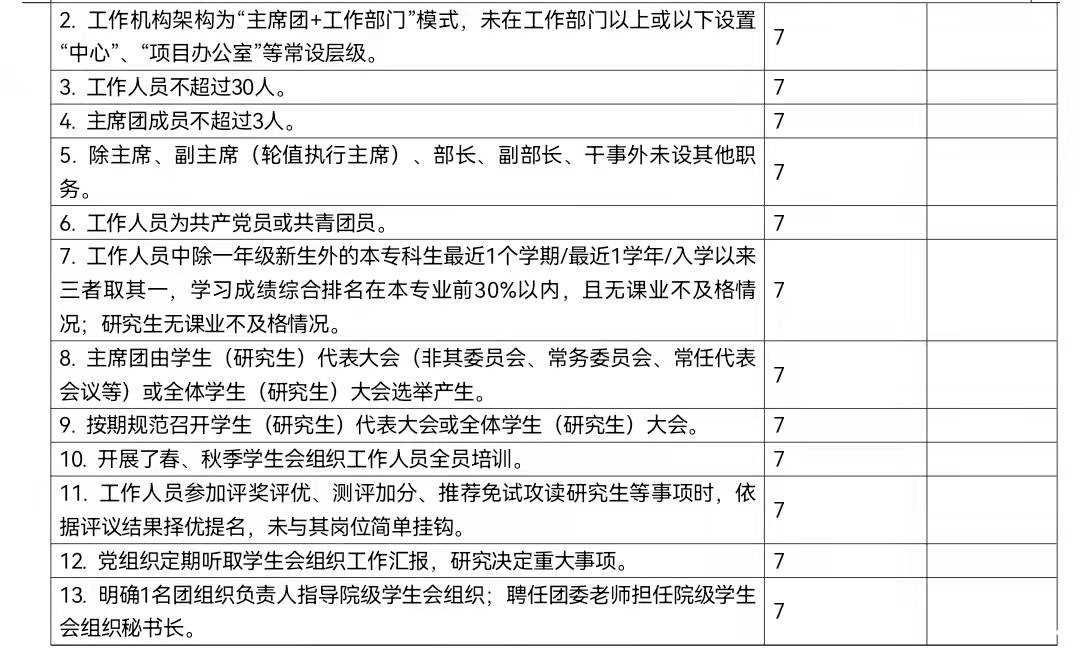 | | | |
|---|---|---|
| 2. 工作机构架构为“主席团+工作部门”模式，未在工作部门以上或以下设置“中心”、“项目办公室”等常设层级。 | 7 | |
| 3. 工作人员不超过30人。 | 7 | |
| 4. 主席团成员不超过3人。 | 7 | |
| 5. 除主席、副主席（轮值执行主席）、部长、副部长、干事外未设其他职务。 | 7 | |
| 6. 工作人员为共产党员或共青团员。 | 7 | |
| 7. 工作人员中除一年级新生外的本专科生最近1个学期/最近1学年/入学以来三者取其一，学习成绩综合排名在本专业前30%以内，且无课业不及格情况；研究生无课业不及格情况。 | 7 | |
| 8. 主席团由学生（研究生）代表大会（非其委员会、常务委员会、常任代表会议等）或全体学生（研究生）大会选举产生。 | 7 | |
| 9. 按期规范召开学生（研究生）代表大会或全体学生（研究生）大会。 | 7 | |
| 10. 开展了春、秋季学生会组织工作人员全员培训。 | 7 | |
| 11. 工作人员参加评奖评优、测评加分、推荐免试攻读研究生等事项时，依据评议结果择优提名，未与其岗位简单挂钩。 | 7 | |
| 12. 党组织定期听取学生会组织工作汇报，研究决定重大事项。 | 7 | |
| 13. 明确1名团组织负责人指导院级学生会组织；聘任团委老师担任院级学生会组织秘书长。 | 7 | |